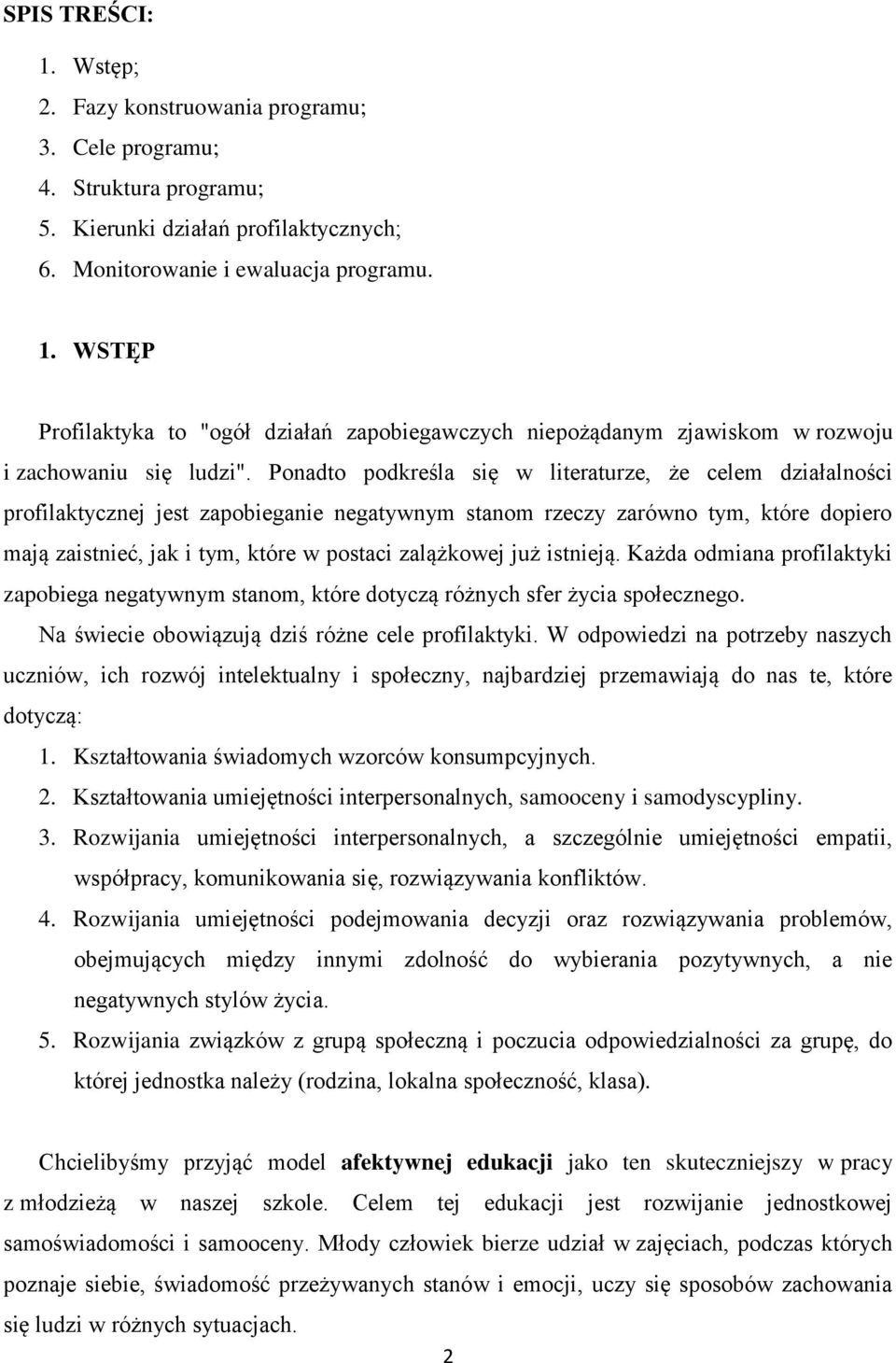 SPIS TREŚCI:

1. Wstęp;
2. Fazy konstruowania programu;
3. Cele programu;
4. Struktura programu;
5. Kierunki działań profilaktycznych;
6. Monitorowanie i ewaluacja programu.

1. WSTĘP

Profilaktyka to "ogół działań zapobiegawczych niepożądanym zjawiskom w rozwoju i zachowaniu się ludzi". Ponadto podkreśla się w literaturze, że celem działalności profilaktycznej jest zapobieganie negatywnym stanom rzeczy zarówno tym, które dopiero mają zaistnieć, jak i tym, które w postaci zalążkowej już istnieją. Każda odmiana profilaktyki zapobiega negatywnym stanom, które dotyczą różnych sfer życia społecznego.

Na świecie obowiązują dziś różne cele profilaktyki. W odpowiedzi na potrzeby naszych uczniów, ich rozwój intelektualny i społeczny, najbardziej przemawiają do nas te, które dotyczą:

1. Kształtowania świadomych wzorców konsumpcyjnych.
2. Kształtowania umiejętności interpersonalnych, samooceny i samodyscypliny.
3. Rozwijania umiejętności interpersonalnych, a szczególnie umiejętności empatii, współpracy, komunikowania się, rozwiązywania konfliktów.
4. Rozwijania umiejętności podejmowania decyzji oraz rozwiązywania problemów, obejmujących między innymi zdolność do wybierania pozytywnych, a nie negatywnych stylów życia.
5. Rozwijania związków z grupą społeczną i poczucia odpowiedzialności za grupę, do której jednostka należy (rodzina, lokalna społeczność, klasa).

Chcielibyśmy przyjąć model afektywnej edukacji jako ten skuteczniejszy w pracy z młodzieżą w naszej szkole. Celem tej edukacji jest rozwijanie jednostkowej samoświadomości i samooceny. Młody człowiek bierze udział w zajęciach, podczas których poznaje siebie, świadomość przeżywanych stanów i emocji, uczy się sposobów zachowania się ludzi w różnych sytuacjach.

2